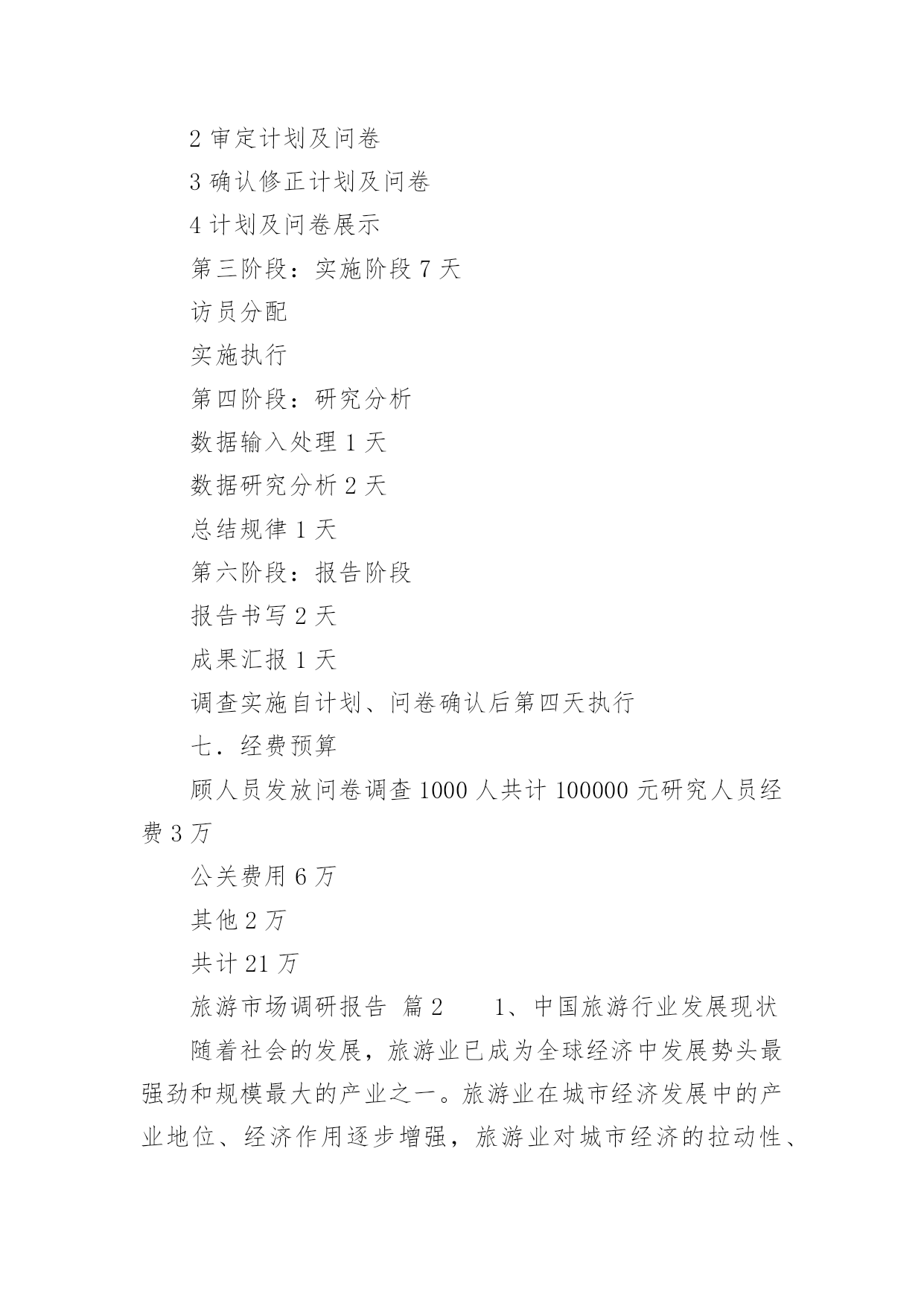 2 审定计划及问卷

3 确认修正计划及问卷

4 计划及问卷展示

第三阶段：实施阶段 7 天

访员分配

实施执行

第四阶段：研究分析

数据输入处理 1 天

数据研究分析 2 天

总结规律 1 天

第六阶段：报告阶段

报告书写 2 天

成果汇报 1 天

调查实施自计划、问卷确认后第四天执行

七．经费预算

顾人员发放问卷调查 1000 人共计 100000 元研究人员经费 3 万

公关费用 6 万

其他 2 万

共计 21 万

旅游市场调研报告 篇 2 1、中国旅游行业发展现状

随着社会的发展，旅游业已成为全球经济中发展势头最强劲和规模最大的产业之一。旅游业在城市经济发展中的产业地位、经济作用逐步增强，旅游业对城市经济的拉动性、